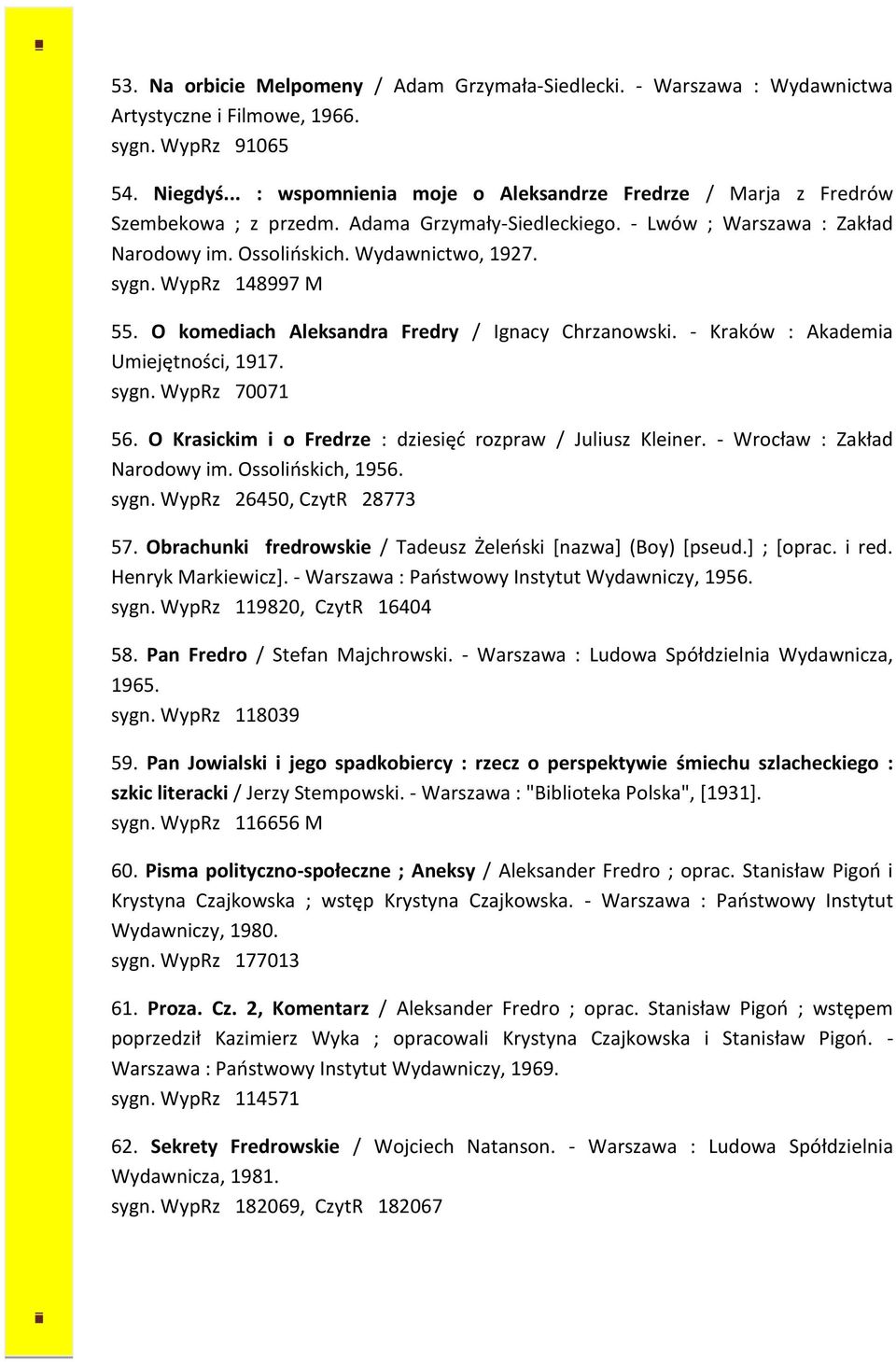 53. Na orbicie Melpomeny / Adam Grzymała-Siedlecki. - Warszawa : Wydawnictwa Artystyczne i Filmowe, 1966.
sygn. WypRz 91065

54. Niegdyś... : wspomnienia moje o Aleksandrze Fredrze / Marja z Fredrów Szembekowa ; z przedm. Adama Grzymały-Siedleckiego. - Lwów ; Warszawa : Zakład Narodowy im. Ossolińskich. Wydawnictwo, 1927.
sygn. WypRz 148997 M

55. O komediach Aleksandra Fredry / Ignacy Chrzanowski. - Kraków : Akademia Umiejętności, 1917.
sygn. WypRz 70071

56. O Krasickim i o Fredrze : dziesięć rozpraw / Juliusz Kleiner. - Wrocław : Zakład Narodowy im. Ossolińskich, 1956.
sygn. WypRz 26450, CzytR 28773

57. Obrachunki fredrowskie / Tadeusz Żeleński [nazwa] (Boy) [pseud.] ; [oprac. i red. Henryk Markiewicz]. - Warszawa : Państwowy Instytut Wydawniczy, 1956.
sygn. WypRz 119820, CzytR 16404

58. Pan Fredro / Stefan Majchrowski. - Warszawa : Ludowa Spółdzielnia Wydawnicza, 1965.
sygn. WypRz 118039

59. Pan Jowialski i jego spadkobiercy : rzecz o perspektywie śmiechu szlacheckiego : szkic literacki / Jerzy Stempowski. - Warszawa : "Biblioteka Polska", [1931].
sygn. WypRz 116656 M

60. Pisma polityczno-społeczne ; Aneksy / Aleksander Fredro ; oprac. Stanisław Pigoń i Krystyna Czajkowska ; wstęp Krystyna Czajkowska. - Warszawa : Państwowy Instytut Wydawniczy, 1980.
sygn. WypRz 177013

61. Proza. Cz. 2, Komentarz / Aleksander Fredro ; oprac. Stanisław Pigoń ; wstępem poprzedził Kazimierz Wyka ; opracowali Krystyna Czajkowska i Stanisław Pigoń. - Warszawa : Państwowy Instytut Wydawniczy, 1969.
sygn. WypRz 114571

62. Sekrety Fredrowskie / Wojciech Natanson. - Warszawa : Ludowa Spółdzielnia Wydawnicza, 1981.
sygn. WypRz 182069, CzytR 182067